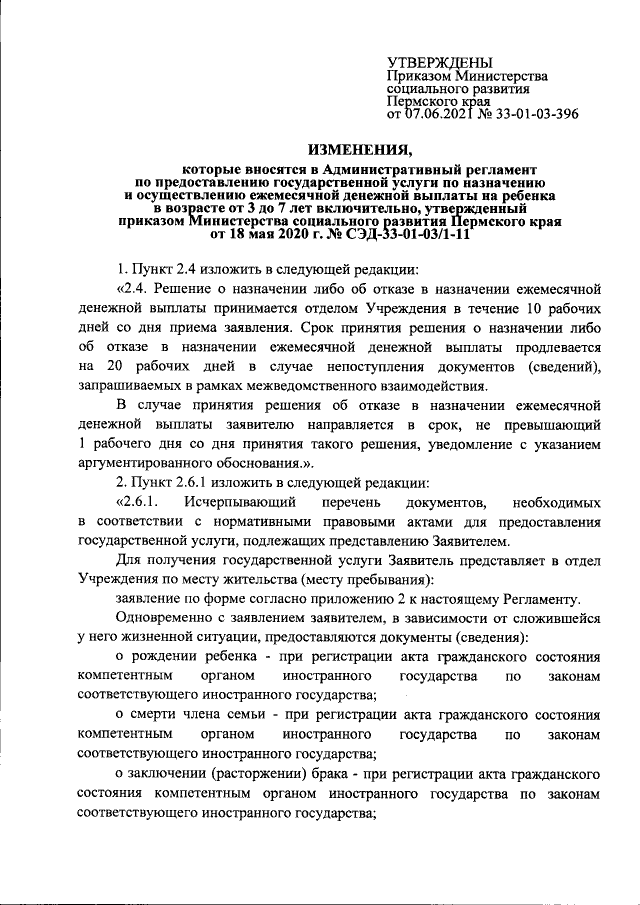 УТВЕРЖДЕНЫ
Приказом Министерства социального развития Пермского края
от 07.06.2021 № 33-01-03-396

ИЗМЕНЕНИЯ,

которые вносятся в Административный регламент по предоставлению государственной услуги по назначению и осуществлению ежемесячной денежной выплаты на ребенка в возрасте от 3 до 7 лет включительно, утвержденный приказом Министерства социального развития Пермского края от 18 мая 2020 г. № СЭД-33-01-03/1-11

1. Пункт 2.4 изложить в следующей редакции:

«2.4. Решение о назначении либо об отказе в назначении ежемесячной денежной выплаты принимается отделом Учреждения в течение 10 рабочих дней со дня приема заявления. Срок принятия решения о назначении либо об отказе в назначении ежемесячной денежной выплаты продлевается на 20 рабочих дней в случае непоступления документов (сведений), запрашиваемых в рамках межведомственного взаимодействия.

В случае принятия решения об отказе в назначении ежемесячной денежной выплаты заявителю направляется в срок, не превышающий 1 рабочего дня со дня принятия такого решения, уведомление с указанием аргументированного обоснования.».

2. Пункт 2.6.1 изложить в следующей редакции:

«2.6.1. Исчерпывающий перечень документов, необходимых в соответствии с нормативными правовыми актами для предоставления государственной услуги, подлежащих представлению Заявителем.

Для получения государственной услуги Заявитель представляет в отдел Учреждения по месту жительства (месту пребывания):

заявление по форме согласно приложению 2 к настоящему Регламенту.

Одновременно с заявлением заявителем, в зависимости от сложившейся у него жизненной ситуации, предоставляются документы (сведения):

о рождении ребенка - при регистрации акта гражданского состояния компетентным органом иностранного государства по законам соответствующего иностранного государства;

о смерти члена семьи - при регистрации акта гражданского состояния компетентным органом иностранного государства по законам соответствующего иностранного государства;

о заключении (расторжении) брака - при регистрации акта гражданского состояния компетентным органом иностранного государства по законам соответствующего иностранного государства;